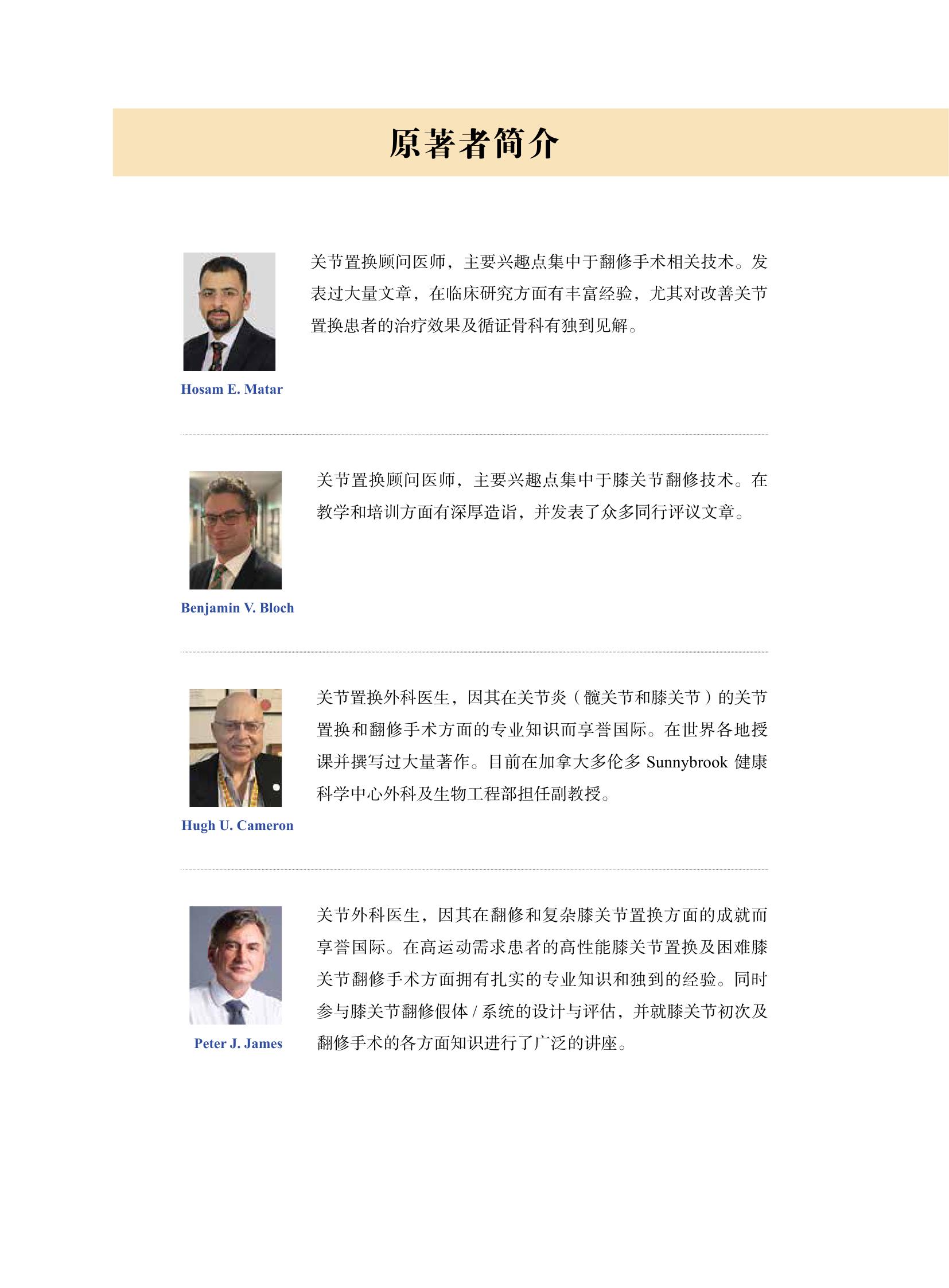 原著者简介

Hosam E. Matar

关节置换顾问医师，主要兴趣点集中于翻修手术相关技术。发表过大量文章，在临床研究方面有丰富经验，尤其对改善关节置换患者的治疗效果及循证骨科有独到见解。

Benjamin V. Bloch

关节置换顾问医师，主要兴趣点集中于膝关节翻修技术。在教学和培训方面有深厚造诣，并发表了众多同行评议文章。

Hugh U. Cameron

关节置换外科医生，因其在关节炎（髋关节和膝关节）的关节置换和翻修手术方面的专业知识而享誉国际。在世界各地授课并撰写过大量著作。目前在加拿大多伦多Sunnybrook健康科学中心外科及生物工程部担任副教授。

Peter J. James

关节外科医生，因其在翻修和复杂膝关节置换方面的成就而享誉国际。在高运动需求患者的高性能膝关节置换及困难膝关节翻修手术方面拥有扎实的专业知识和独到的经验。同时参与膝关节翻修假体/系统的设计与评估，并就膝关节初次及翻修手术的各方面知识进行了广泛的讲座。